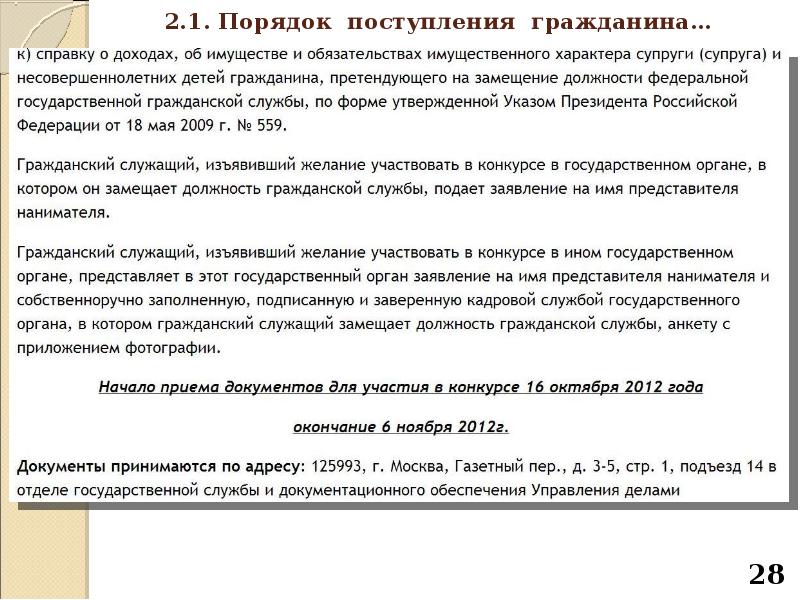 2.1. Порядок поступления гражданина…

к) справку о доходах, об имуществе и обязательствах имущественного характера супруги (супруга) и несовершеннолетних детей гражданина, претендующего на замещение должности федеральной государственной гражданской службы, по форме утвержденной Указом Президента Российской Федерации от 18 мая 2009 г. № 559.

Гражданский служащий, изъявивший желание участвовать в конкурсе в государственном органе, в котором он замещает должность гражданской службы, подает заявление на имя представителя нанимателя.

Гражданский служащий, изъявивший желание участвовать в конкурсе в ином государственном органе, представляет в этот государственный орган заявление на имя представителя нанимателя и собственноручно заполненную, подписанную и заверенную кадровой службой государственного органа, в котором гражданский служащий замещает должность гражданской службы, анкету с приложением фотографии.

Начало приема документов для участия в конкурсе 16 октября 2012 года

окончание 6 ноября 2012г.

Документы принимаются по адресу: 125993, г. Москва, Газетный пер., д. 3-5, стр. 1, подъезд 14 в отделе государственной службы и документационного обеспечения Управления делами

28